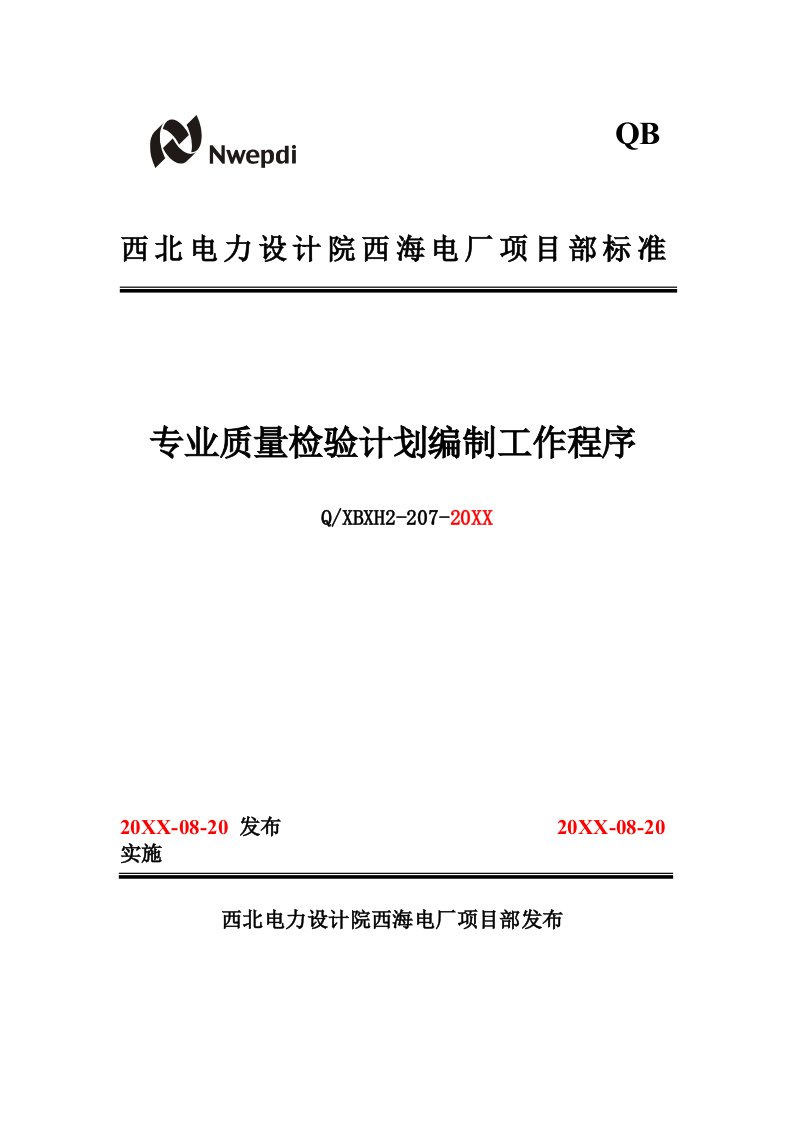 Nwepdi

QB

西北电力设计院西海电厂项目部标准

专业质量检验计划编制工作程序

Q/XBXH2-207-20XX

20XX-08-20 发布

20XX-08-20 实施

西北电力设计院西海电厂项目部发布